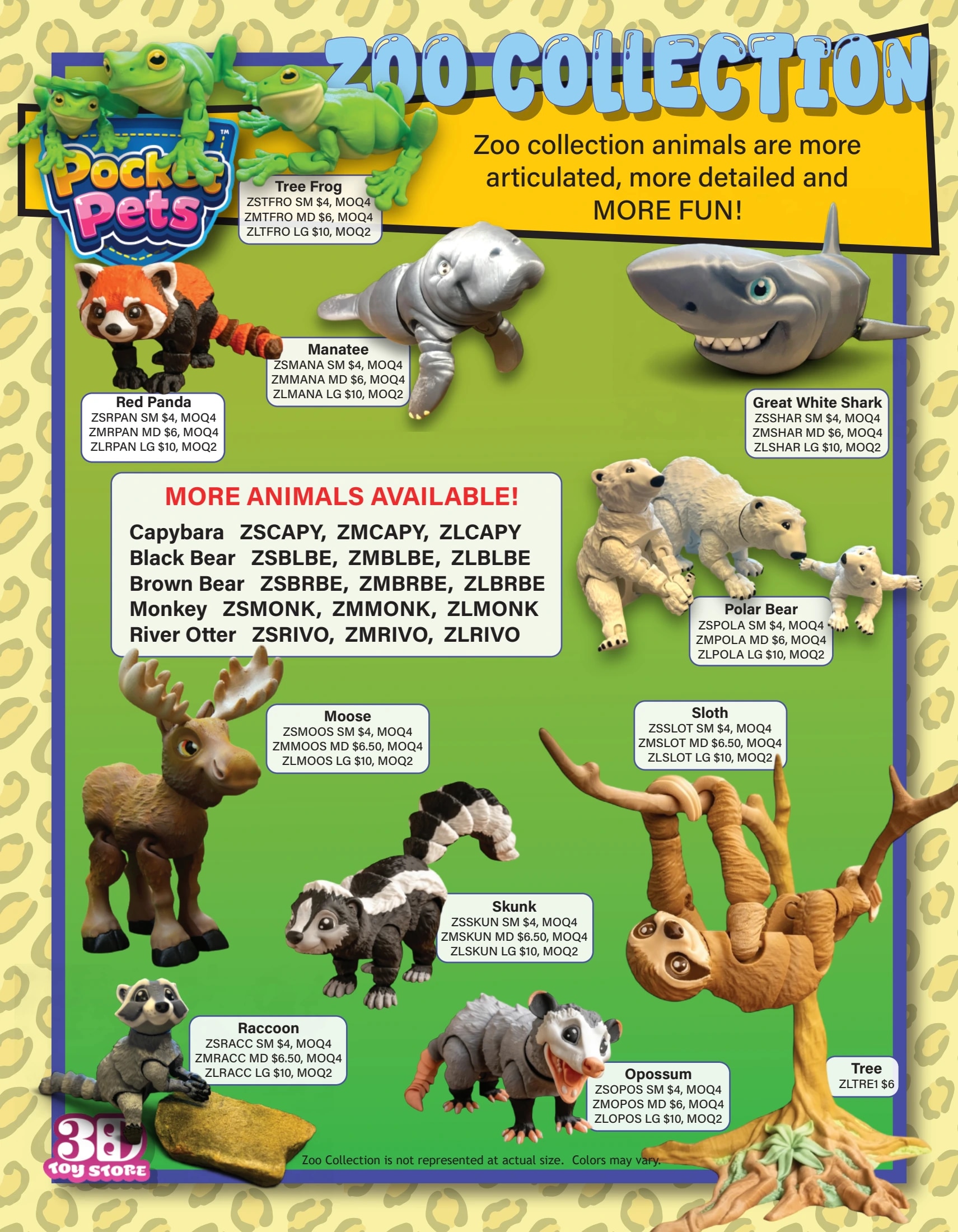 ZOO COLLECTION

Pocket Pets

Zoo collection animals are more articulated, more detailed and MORE FUN!

Tree Frog
ZSTFRO SM $4, MOQ4
ZMTFRO MD $6, MOQ4
ZLTFRO LG $10, MOQ2

Manatee
ZSMANA SM $4, MOQ4
ZMMANA MD $6, MOQ4
ZLMANA LG $10, MOQ2

Red Panda
ZSRPAN SM $4, MOQ4
ZMRPAN MD $6, MOQ4
ZLRPAN LG $10, MOQ2

Great White Shark
ZSSHAR SM $4, MOQ4
ZMSHAR MD $6, MOQ4
ZLSHAR LG $10, MOQ2

MORE ANIMALS AVAILABLE!
Capybara ZSCAPY, ZMCAPY, ZLCAPY
Black Bear ZSBLBE, ZMBLBE, ZLBLBE
Brown Bear ZSBRBE, ZMBRBE, ZLBRBE
Monkey ZSMONK, ZMMONK, ZLMONK
River Otter ZSRIVO, ZMRIVO, ZLRIVO

Polar Bear
ZSPOLA SM $4, MOQ4
ZMPOLA MD $6, MOQ4
ZLPOLA LG $10, MOQ2

Moose
ZSMOOS SM $4, MOQ4
ZMMOOS MD $6.50, MOQ4
ZLMOOS LG $10, MOQ2

Sloth
ZSSLOT SM $4, MOQ4
ZMSLOT MD $6.50, MOQ4
ZLSLOT LG $10, MOQ2

Skunk
ZSSKUN SM $4, MOQ4
ZMSKUN MD $6.50, MOQ4
ZLSKUN LG $10, MOQ2

Raccoon
ZSRACC SM $4, MOQ4
ZMRACC MD $6.50, MOQ4
ZLRACC LG $10, MOQ2

Opossum
ZSOPOS SM $4, MOQ4
ZMOPOS MD $6, MOQ4
ZLOPOS LG $10, MOQ2

Tree
ZLTRE1 $6

3D
TOY STORE

Zoo Collection is not represented at actual size. Colors may vary.